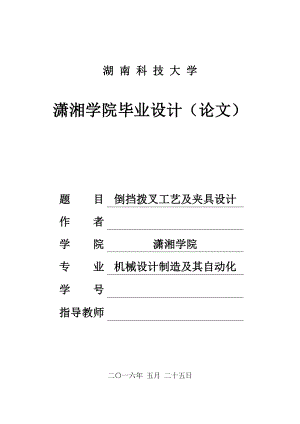 湖南科技大学

潇湘学院毕业设计（论文）

题　目　倒挡拨叉工艺及夹具设计

作　者

学　院　潇湘学院

专　业　机械设计制造及其自动化

学　号

指导教师

二〇一六年 五月 二十五日